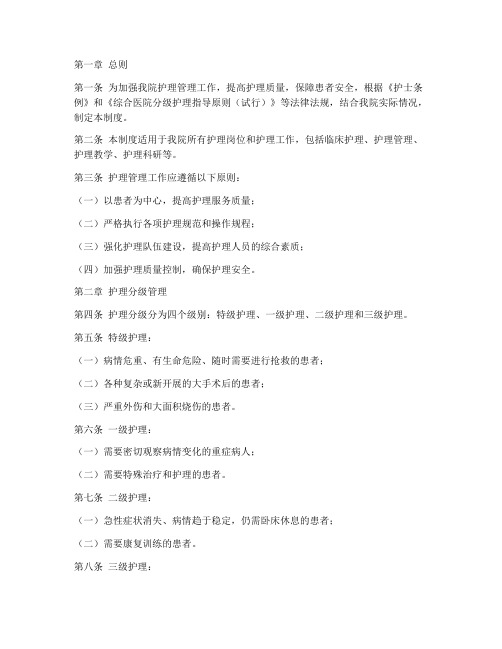 第一章 总则

第一条 为加强我院护理管理工作，提高护理质量，保障患者安全，根据《护士条例》和《综合医院分级护理指导原则（试行）》等法律法规，结合我院实际情况，制定本制度。

第二条 本制度适用于我院所有护理岗位和护理工作，包括临床护理、护理管理、护理教学、护理科研等。

第三条 护理管理工作应遵循以下原则：

（一）以患者为中心，提高护理服务质量；

（二）严格执行各项护理规范和操作规程；

（三）强化护理队伍建设，提高护理人员的综合素质；

（四）加强护理质量控制，确保护理安全。

第二章 护理分级管理

第四条 护理分级分为四个级别：特级护理、一级护理、二级护理和三级护理。

第五条 特级护理：

（一）病情危重、有生命危险、随时需要进行抢救的患者；

（二）各种复杂或新开展的大手术后的患者；

（三）严重外伤和大面积烧伤的患者。

第六条 一级护理：

（一）需要密切观察病情变化的重症病人；

（二）需要特殊治疗和护理的患者。

第七条 二级护理：

（一）急性症状消失、病情趋于稳定，仍需卧床休息的患者；

（二）需要康复训练的患者。

第八条 三级护理：